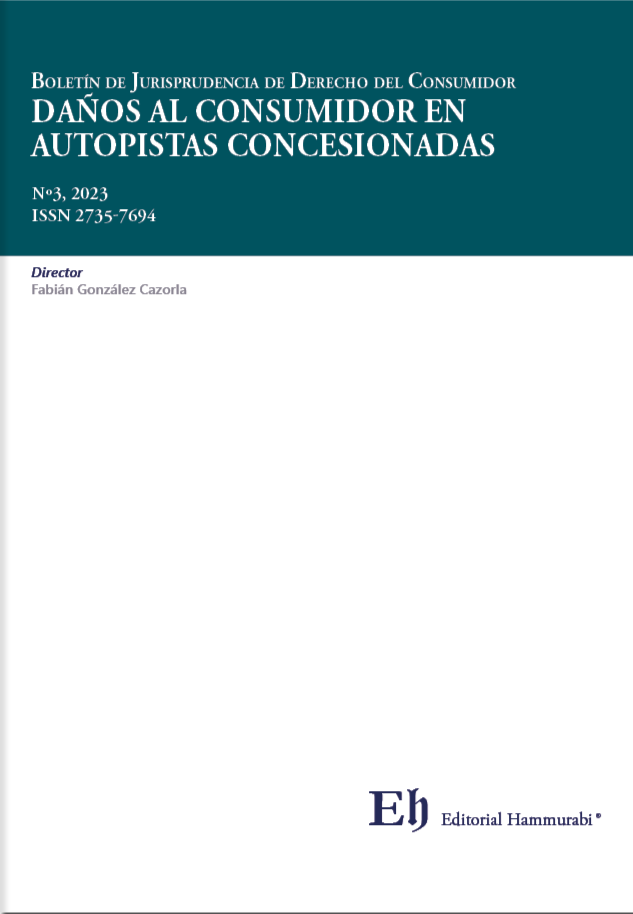 Boletín de Jurisprudencia de Derecho del Consumidor
DAÑOS AL CONSUMIDOR EN AUTOPISTAS CONCESIONADAS

Nº3, 2023
ISSN 2735-7694

Director
Fabián González Cazorla

Eh Editorial Hammurabi®